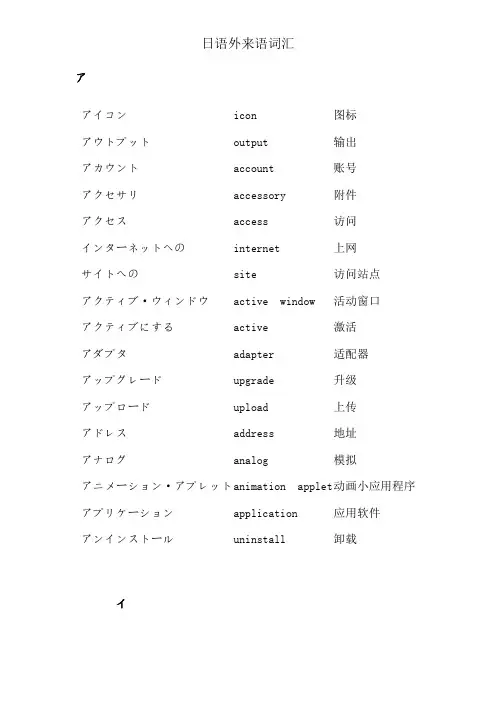 日语外来语词汇

ア

| | | |
|---|---|---|
| アイコン | icon | 图标 |
| アウトプット | output | 输出 |
| アカウント | account | 账号 |
| アクセサリ | accessory | 附件 |
| アクセス | access | 访问 |
| インターネットへの | internet | 上网 |
| サイトへの | site | 访问站点 |
| アクティブ・ウィンドウ | active window | 活动窗口 |
| アクティブにする | active | 激活 |
| アダプタ | adapter | 适配器 |
| アップグレード | upgrade | 升级 |
| アップロード | upload | 上传 |
| アドレス | address | 地址 |
| アナログ | analog | 模拟 |
| アニメーション・アプレット | animation applet | 动画小应用程序 |
| アプリケーション | application | 应用软件 |
| アンインストール | uninstall | 卸载 |

イ